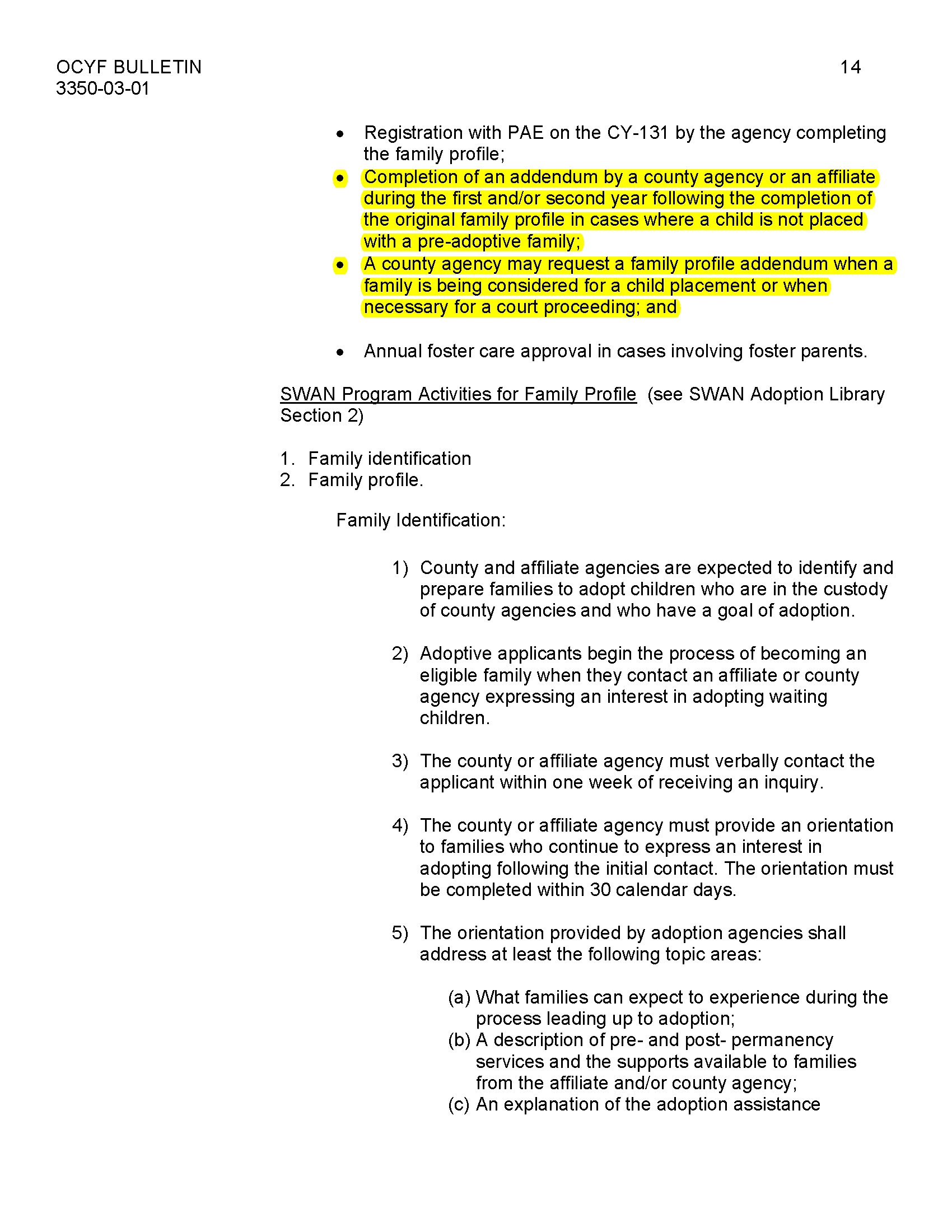 OCYF BULLETIN
3350-03-01

14

• Registration with PAE on the CY-131 by the agency completing the family profile;
• Completion of an addendum by a county agency or an affiliate during the first and/or second year following the completion of the original family profile in cases where a child is not placed with a pre-adoptive family;
• A county agency may request a family profile addendum when a family is being considered for a child placement or when necessary for a court proceeding; and

• Annual foster care approval in cases involving foster parents.

SWAN Program Activities for Family Profile (see SWAN Adoption Library Section 2)

1. Family identification
2. Family profile.

Family Identification:

1) County and affiliate agencies are expected to identify and prepare families to adopt children who are in the custody of county agencies and who have a goal of adoption.

2) Adoptive applicants begin the process of becoming an eligible family when they contact an affiliate or county agency expressing an interest in adopting waiting children.

3) The county or affiliate agency must verbally contact the applicant within one week of receiving an inquiry.

4) The county or affiliate agency must provide an orientation to families who continue to express an interest in adopting following the initial contact. The orientation must be completed within 30 calendar days.

5) The orientation provided by adoption agencies shall address at least the following topic areas:

(a) What families can expect to experience during the process leading up to adoption;
(b) A description of pre- and post- permanency services and the supports available to families from the affiliate and/or county agency;
(c) An explanation of the adoption assistance